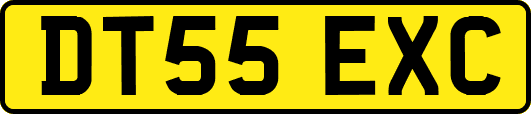 DT55 EXC